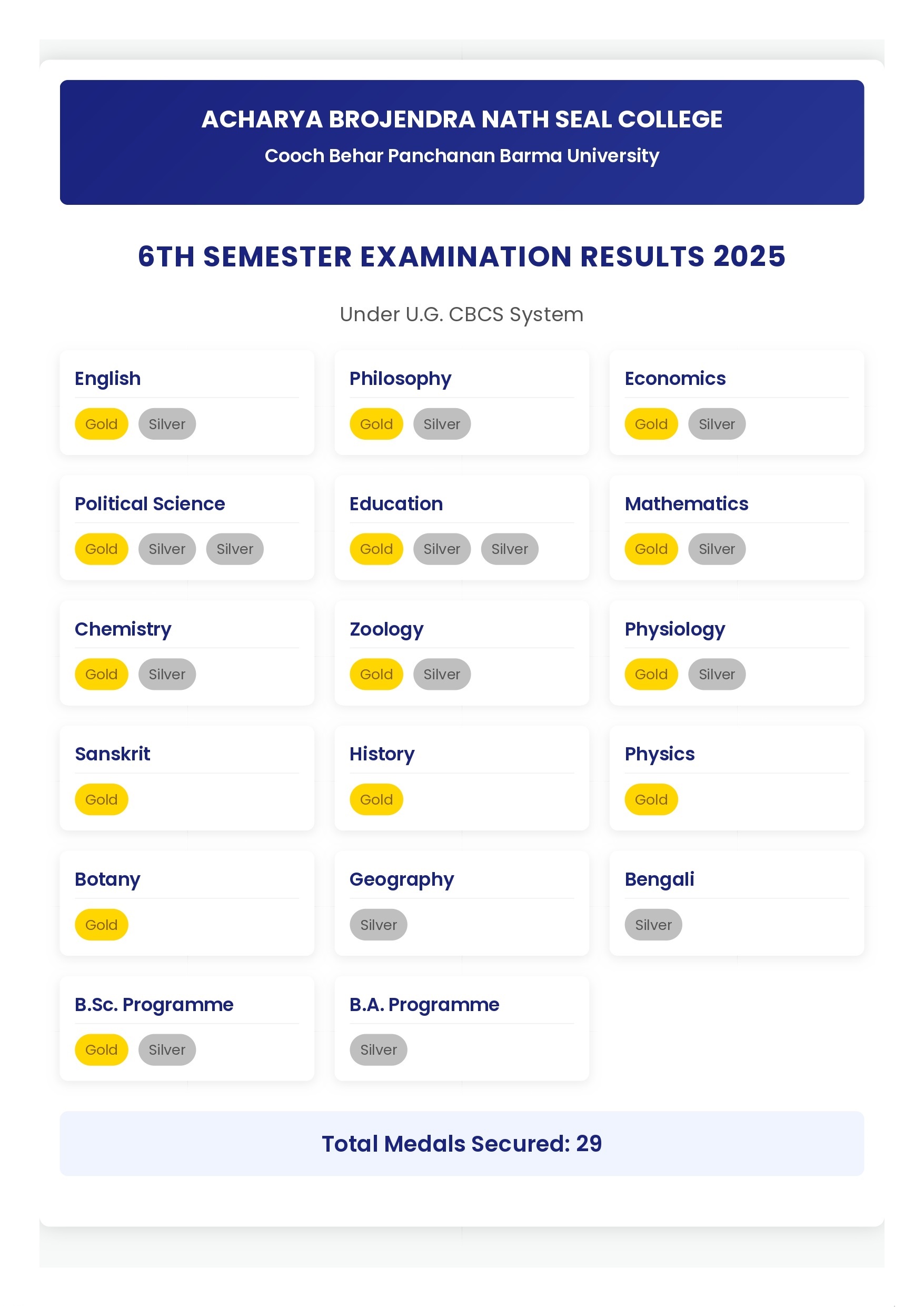 ACHARYA BROJENDRA NATH SEAL COLLEGE
Cooch Behar Panchanan Barma University

6TH SEMESTER EXAMINATION RESULTS 2025

Under U.G. CBCS System

English
Gold Silver

Philosophy
Gold Silver

Economics
Gold Silver

Political Science
Gold Silver Silver

Education
Gold Silver Silver

Mathematics
Gold Silver

Chemistry
Gold Silver

Zoology
Gold Silver

Physiology
Gold Silver

Sanskrit
Gold

History
Gold

Physics
Gold

Botany
Gold

Geography
Silver

Bengali
Silver

B.Sc. Programme
Gold Silver

B.A. Programme
Silver

Total Medals Secured: 29